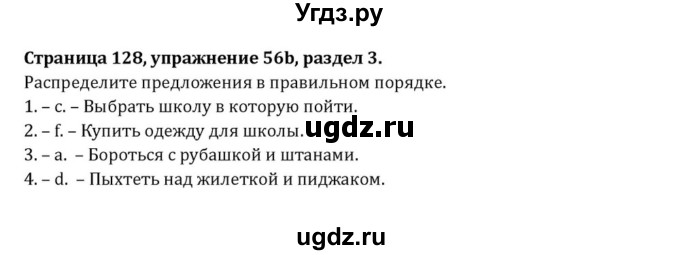 Угдз.ру

**Страница 128, упражнение 56b, раздел 3.**
Распределите предложения в правильном порядке.
1. – c. – Выбрать школу в которую пойти.
2. – f. – Купить одежду для школы. ugdz.ru
3. – a. – Бороться с рубашкой и штанами.
4. – d. – Пыхтеть над жилеткой и пиджаком.

ugdz.ru